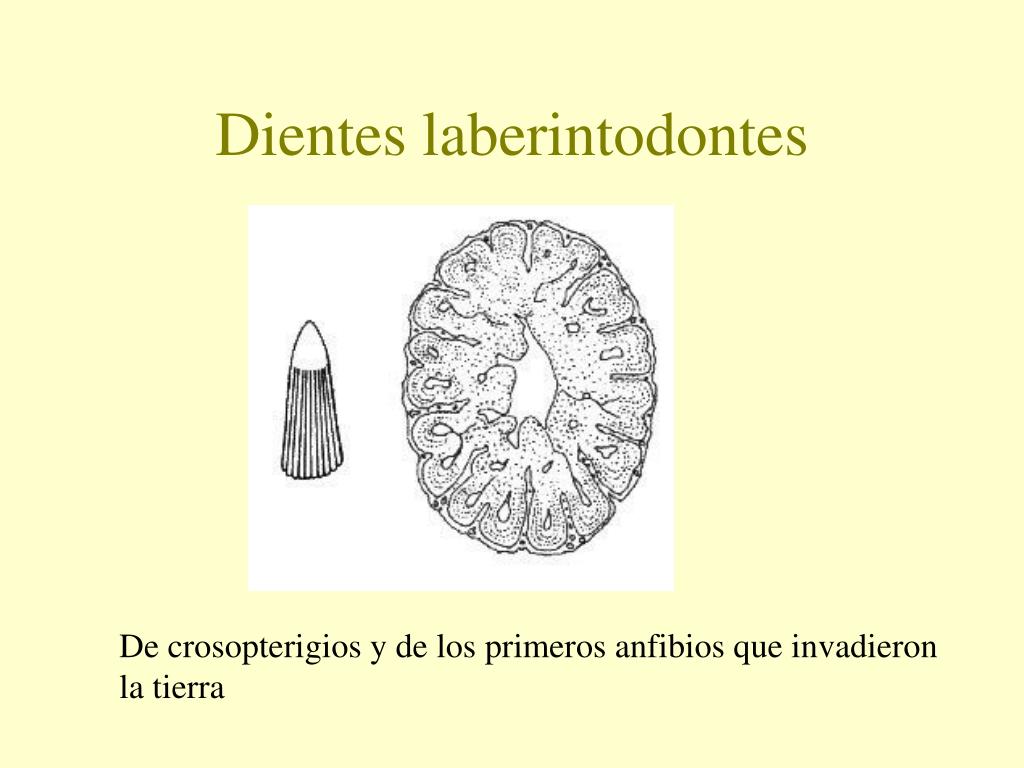 Dientes laberintodontes

De crosopterigios y de los primeros anfibios que invadieron la tierra